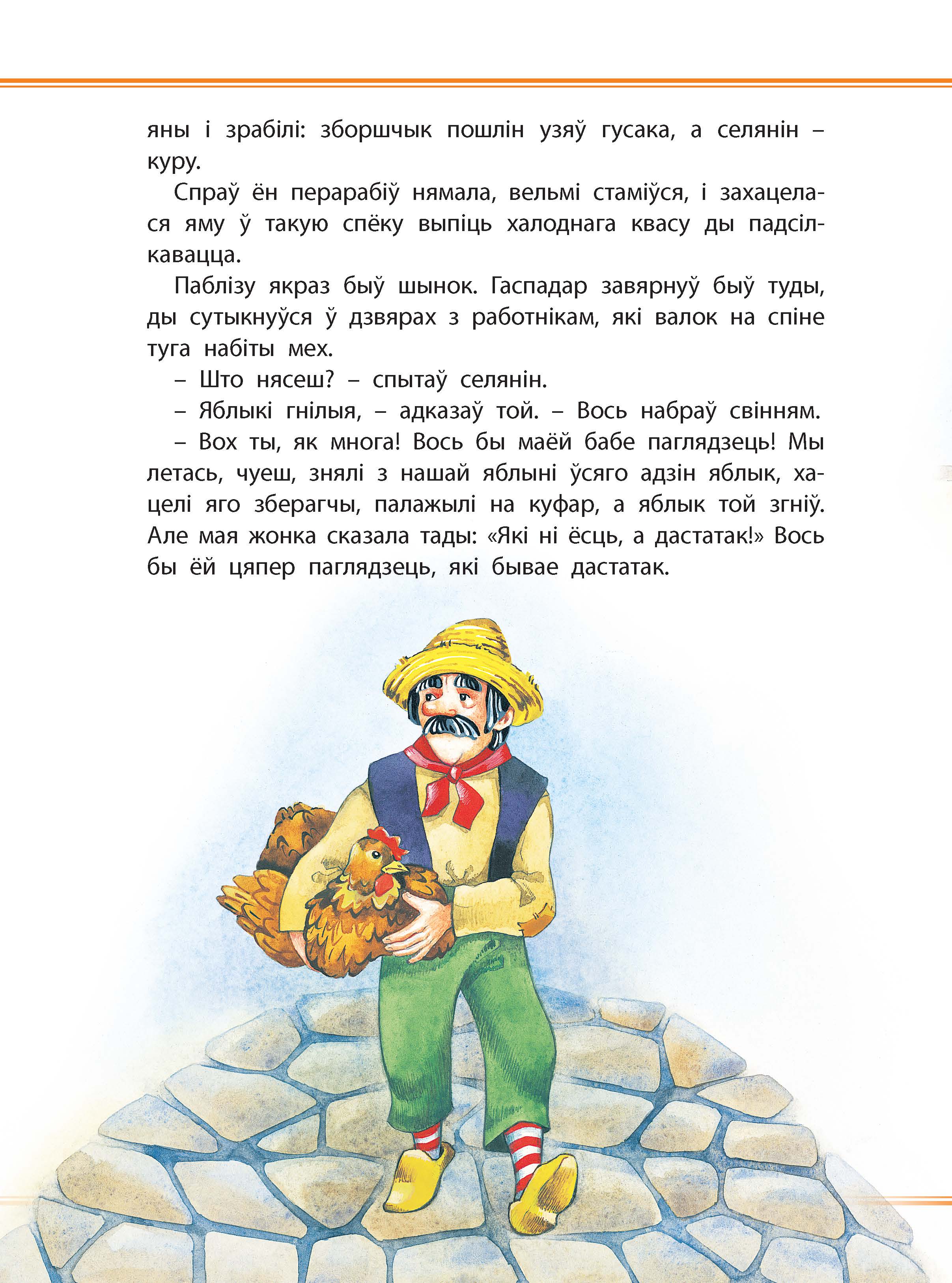 яны і зрабілі: зборшчык пошлін узяў гусака, а селянін – куру.

Спраў ён перарабіў нямала, вельмі стаміўся, і захацелася яму ў такую спёку выпіць халоднага квасу ды падсілкавацца.

Паблізу якраз быў шынок. Гаспадар завярнуў быў туды, ды сутыкнуўся ў дзвярах з работнікам, які валок на спіне туга набіты мех.

– Што нясеш? – спытаў селянін.

– Яблыкі гнілыя, – адказаў той. – Вось набраў свінням.

– Вох ты, як многа! Вось бы маёй бабе паглядзець! Мы летась, чуеш, знялі з нашай яблыні ўсяго адзін яблык, хацелі яго зберагчы, палажылі на куфар, а яблык той згніў. Але мая жонка сказала тады: «Які ні ёсць, а дастатак!» Вось бы ёй цяпер паглядзець, які бывае дастатак.